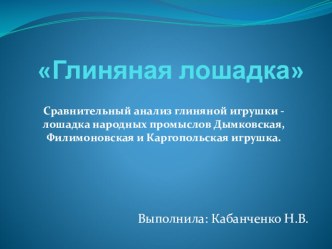 «Глиняная лошадка»

Сравнительный анализ глиняной игрушки - лошадка народных промыслов Дымковская, Филимоновская и Каргопольская игрушка.

Выполнила: Кабанченко Н.В.